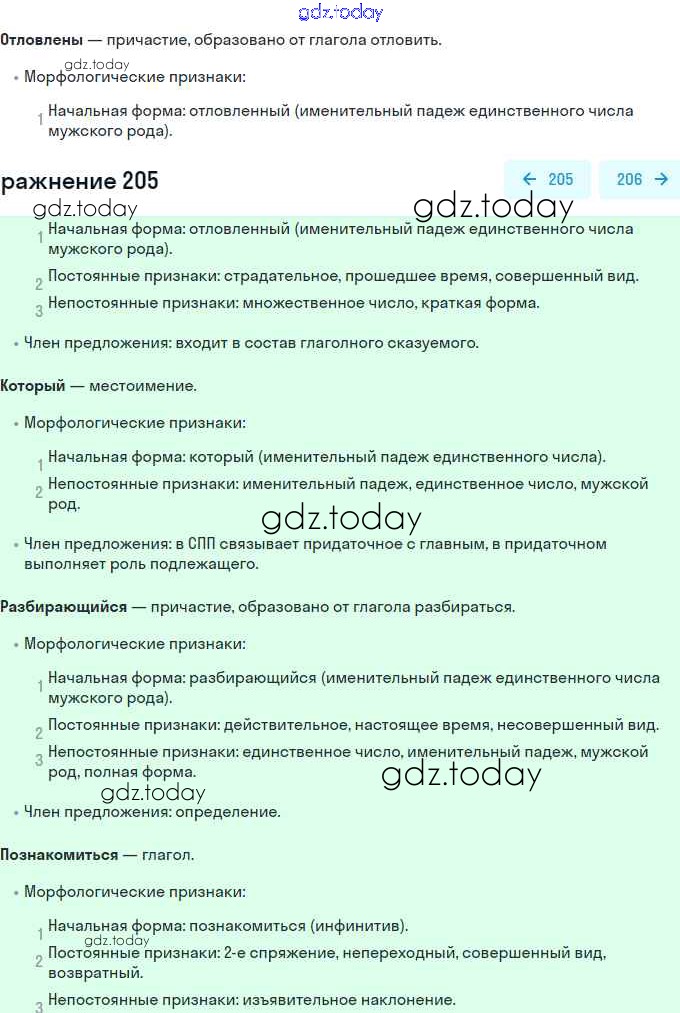 gdz.today

**Отловлены** — причастие, образовано от глагола отловить.

gdz.today

• Морфологические признаки:

1 Начальная форма: отловленный (именительный падеж единственного числа мужского рода).

ражнение 205

← 205 206 →

gdz.today gdz.today

1 Начальная форма: отловленный (именительный падеж единственного числа мужского рода).

2 Постоянные признаки: страдательное, прошедшее время, совершенный вид.

3 Непостоянные признаки: множественное число, краткая форма.

• Член предложения: входит в состав глагольного сказуемого.

**Который** — местоимение.

• Морфологические признаки:

1 Начальная форма: который (именительный падеж единственного числа).

2 Непостоянные признаки: именительный падеж, единственное число, мужской род.

gdz.today

• Член предложения: в СПП связывает придаточное с главным, в придаточном выполняет роль подлежащего.

**Разбирающийся** — причастие, образовано от глагола разбираться.

• Морфологические признаки:

1 Начальная форма: разбирающийся (именительный падеж единственного числа мужского рода).

2 Постоянные признаки: действительное, настоящее время, несовершенный вид.

3 Непостоянные признаки: единственное число, именительный падеж, мужской род, полная форма.

gdz.today gdz.today

• Член предложения: определение.

**Познакомиться** — глагол.

• Морфологические признаки:

1 Начальная форма: познакомиться (инфинитив).

gdz.today

2 Постоянные признаки: 2-е спряжение, непереходный, совершенный вид, возвратный.

3 Непостоянные признаки: изъявительное наклонение.